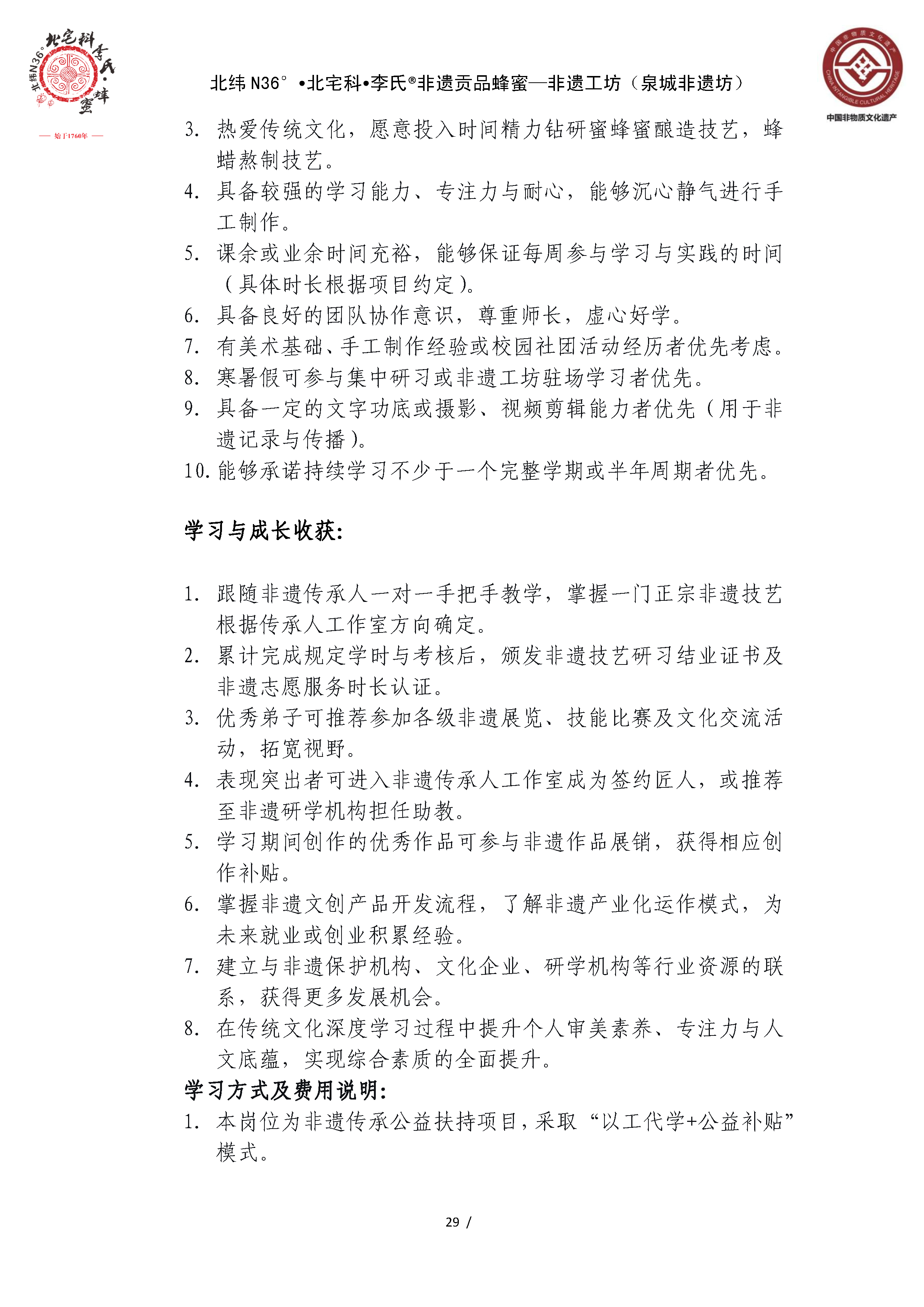 北纬N36°•北宅科•李氏®非遗贡品蜂蜜—非遗工坊（泉城非遗坊）

3.热爱传统文化，愿意投入时间精力钻研蜜蜂蜜酿造技艺，蜂蜡熬制技艺。
4.具备较强的学习能力、专注力与耐心，能够沉心静气进行手工制作。
5.课余或业余时间充裕，能够保证每周参与学习与实践的时间（具体时长根据项目约定）。
6.具备良好的团队协作意识，尊重师长，虚心好学。
7.有美术基础、手工制作经验或校园社团活动经历者优先考虑。
8.寒暑假可参与集中研习或非遗工坊驻场学习者优先。
9.具备一定的文字功底或摄影、视频剪辑能力者优先（用于非遗记录与传播）。
10.能够承诺持续学习不少于一个完整学期或半年周期者优先。

学习与成长收获:

1.跟随非遗传承人一对一手把手教学，掌握一门正宗非遗技艺根据传承人工作室方向确定。
2.累计完成规定学时与考核后，颁发非遗技艺研习结业证书及非遗志愿服务时长认证。
3.优秀弟子可推荐参加各级非遗展览、技能比赛及文化交流活动，拓宽视野。
4.表现突出者可进入非遗传承人工作室成为签约匠人，或推荐至非遗研学机构担任助教。
5.学习期间创作的优秀作品可参与非遗作品展销，获得相应创作补贴。
6.掌握非遗文创产品开发流程，了解非遗产业化运作模式，为未来就业或创业积累经验。
7.建立与非遗保护机构、文化企业、研学机构等行业资源的联系，获得更多发展机会。
8.在传统文化深度学习过程中提升个人审美素养、专注力与人文底蕴，实现综合素质的全面提升。

学习方式及费用说明:

1.本岗位为非遗传承公益扶持项目，采取“以工代学+公益补贴”模式。

29 /